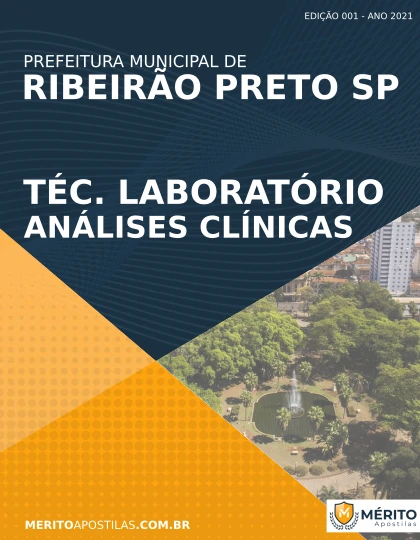 EDIÇÃO 001 - ANO 2021

PREFEITURA MUNICIPAL DE
RIBEIRÃO PRETO SP

TÉC. LABORATÓRIO
ANÁLISES CLÍNICAS

MERITOAPOSTILAS.COM.BR

M MÉRITO Apostilas